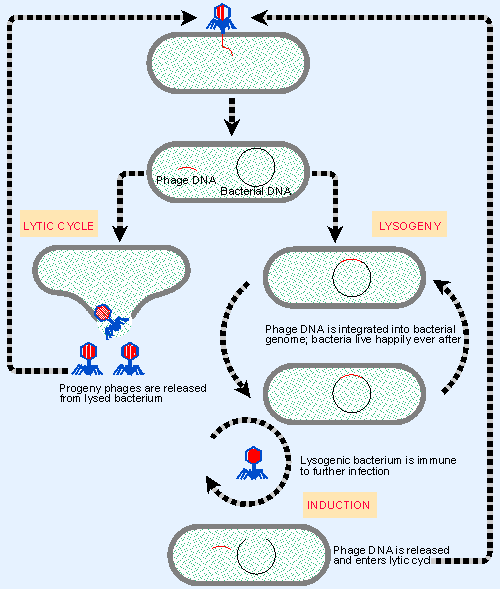 Phage DNA

Bacterial DNA

LYTIC CYCLE

LYSOGENY

Phage DNA is integrated into bacterial genome; bacteria live happily ever after

Progeny phages are released from lysed bacterium

Lysogenic bacterium is immune to further infection

INDUCTION

Phage DNA is released and enters lytic cycl